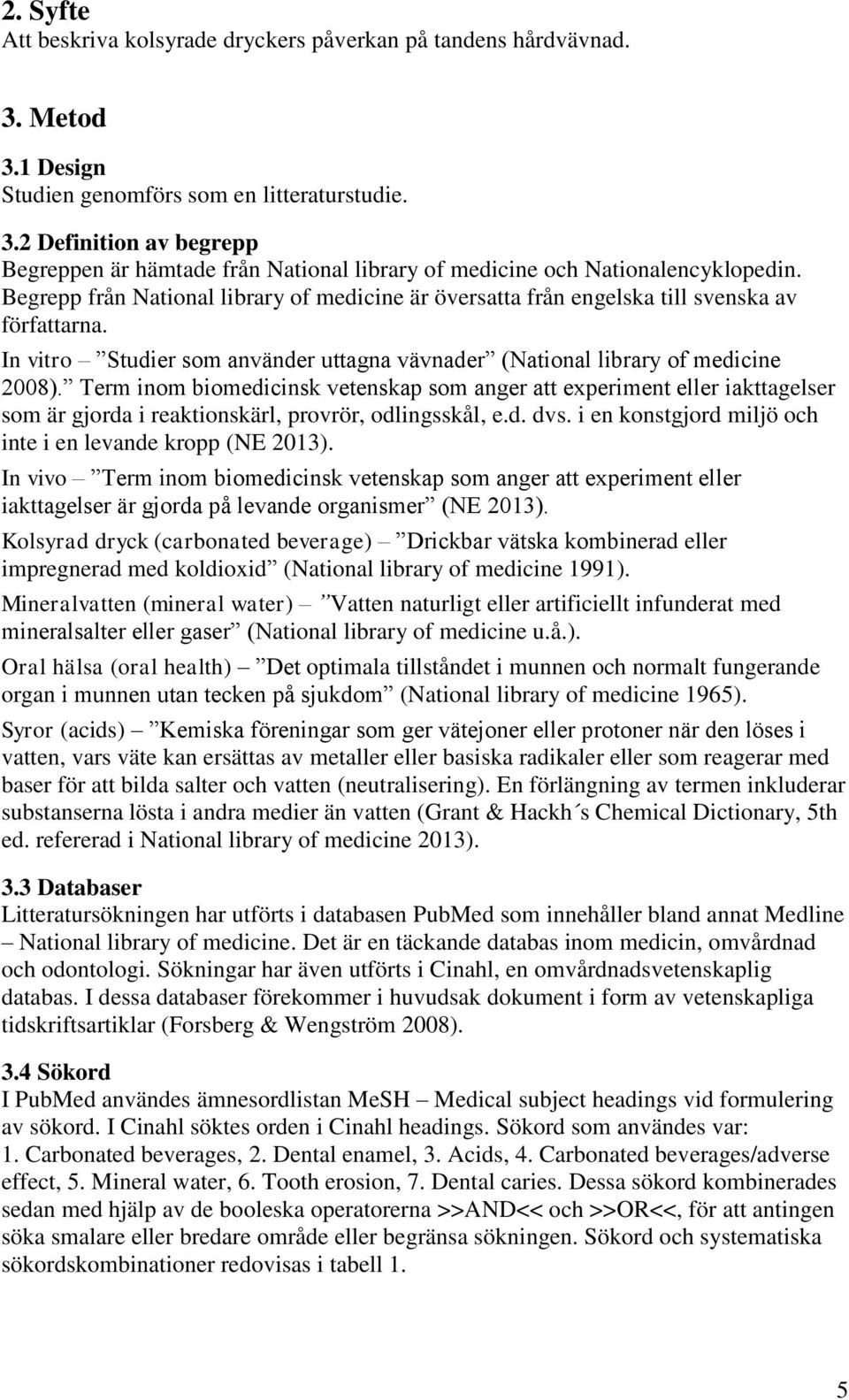 2. Syfte
Att beskriva kolsyrade dryckers påverkan på tandens hårdvävnad.

3. Metod

3.1 Design
Studien genomförs som en litteraturstudie.

3.2 Definition av begrepp
Begreppen är hämtade från National library of medicine och Nationalencyklopedin. Begrepp från National library of medicine är översatta från engelska till svenska av författarna.

In vitro – ”Studier som använder uttagna vävnader” (National library of medicine 2008). ”Term inom biomedicinsk vetenskap som anger att experiment eller iakttagelser som är gjorda i reaktionskärl, provrör, odlingsskål, e.d. dvs. i en konstgjord miljö och inte i en levande kropp (NE 2013).

In vivo – ”Term inom biomedicinsk vetenskap som anger att experiment eller iakttagelser är gjorda på levande organismer” (NE 2013).

Kolsyrad dryck (carbonated beverage) – ”Drickbar vätska kombinerad eller impregnerad med koldioxid” (National library of medicine 1991).

Mineralvatten (mineral water) – ”Vatten naturligt eller artificiellt infunderat med mineralsalter eller gaser” (National library of medicine u.å.).

Oral hälsa (oral health) – ”Det optimala tillståndet i munnen och normalt fungerande organ i munnen utan tecken på sjukdom” (National library of medicine 1965).

Syror (acids) – ”Kemiska föreningar som ger vätejoner eller protoner när den löses i vatten, vars väte kan ersättas av metaller eller basiska radikaler eller som reagerar med baser för att bilda salter och vatten (neutralisering). En förlängning av termen inkluderar substanserna lösta i andra medier än vatten (Grant & Hackh´s Chemical Dictionary, 5th ed. refererad i National library of medicine 2013).

3.3 Databaser
Litteratursökningen har utförts i databasen PubMed som innehåller bland annat Medline – National library of medicine. Det är en täckande databas inom medicin, omvårdnad och odontologi. Sökningar har även utförts i Cinahl, en omvårdnadsvetenskaplig databas. I dessa databaser förekommer i huvudsak dokument i form av vetenskapliga tidskriftsartiklar (Forsberg & Wengström 2008).

3.4 Sökord
I PubMed användes ämnesordlistan MeSH – Medical subject headings vid formulering av sökord. I Cinahl söktes orden i Cinahl headings. Sökord som användes var:
1. Carbonated beverages, 2. Dental enamel, 3. Acids, 4. Carbonated beverages/adverse effect, 5. Mineral water, 6. Tooth erosion, 7. Dental caries. Dessa sökord kombinerades sedan med hjälp av de booleska operatorerna >>AND<< och >>OR<<, för att antingen söka smalare eller bredare område eller begränsa sökningen. Sökord och systematiska sökordskombinationer redovisas i tabell 1.

5